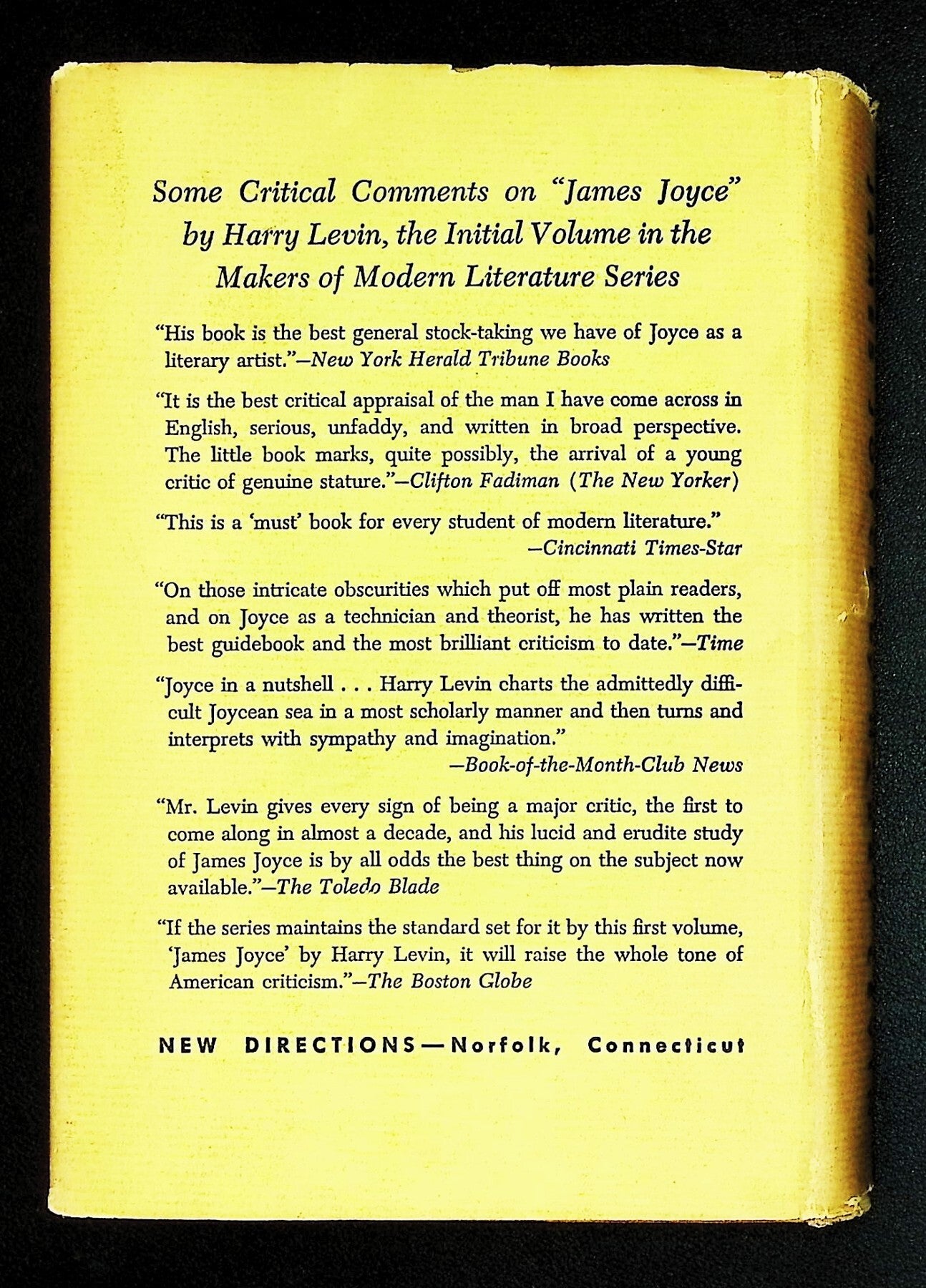 Some Critical Comments on "James Joyce" by Harry Levin, the Initial Volume in the Makers of Modern Literature Series

"His book is the best general stock-taking we have of Joyce as a literary artist."—New York Herald Tribune Books

"It is the best critical appraisal of the man I have come across in English, serious, unfaddy, and written in broad perspective. The little book marks, quite possibly, the arrival of a young critic of genuine stature."—Clifton Fadiman (The New Yorker)

"This is a 'must' book for every student of modern literature."
—Cincinnati Times-Star

"On those intricate obscurities which put off most plain readers, and on Joyce as a technician and theorist, he has written the best guidebook and the most brilliant criticism to date."—Time

"Joyce in a nutshell . . . Harry Levin charts the admittedly difficult Joycean sea in a most scholarly manner and then turns and interprets with sympathy and imagination."
—Book-of-the-Month-Club News

"Mr. Levin gives every sign of being a major critic, the first to come along in almost a decade, and his lucid and erudite study of James Joyce is by all odds the best thing on the subject now available."—The Toledo Blade

"If the series maintains the standard set for it by this first volume, 'James Joyce' by Harry Levin, it will raise the whole tone of American criticism."—The Boston Globe

NEW DIRECTIONS—Norfolk, Connecticut